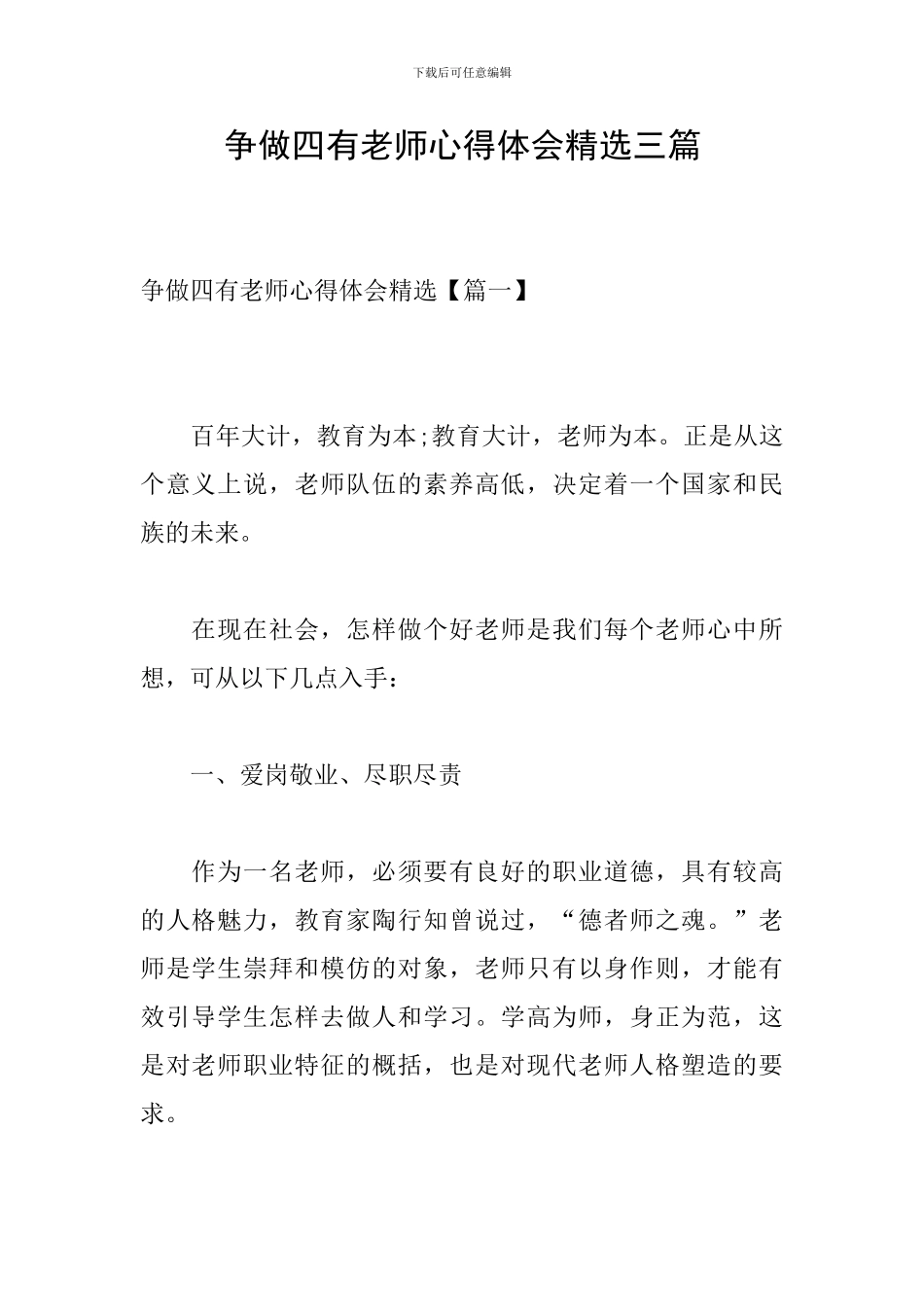 下载后可任意编辑

争做四有老师心得体会精选三篇

争做四有老师心得体会精选【篇一】

百年大计，教育为本;教育大计，老师为本。正是从这个意义上说，老师队伍的素养高低，决定着一个国家和民族的未来。

在现在社会，怎样做个好老师是我们每个老师心中所想，可从以下几点入手：

一、爱岗敬业、尽职尽责

作为一名老师，必须要有良好的职业道德，具有较高的人格魅力，教育家陶行知曾说过，“德者师之魂。”老师是学生崇拜和模仿的对象，老师只有以身作则，才能有效引导学生怎样去做人和学习。学高为师，身正为范，这是对老师职业特征的概括，也是对现代老师人格塑造的要求。